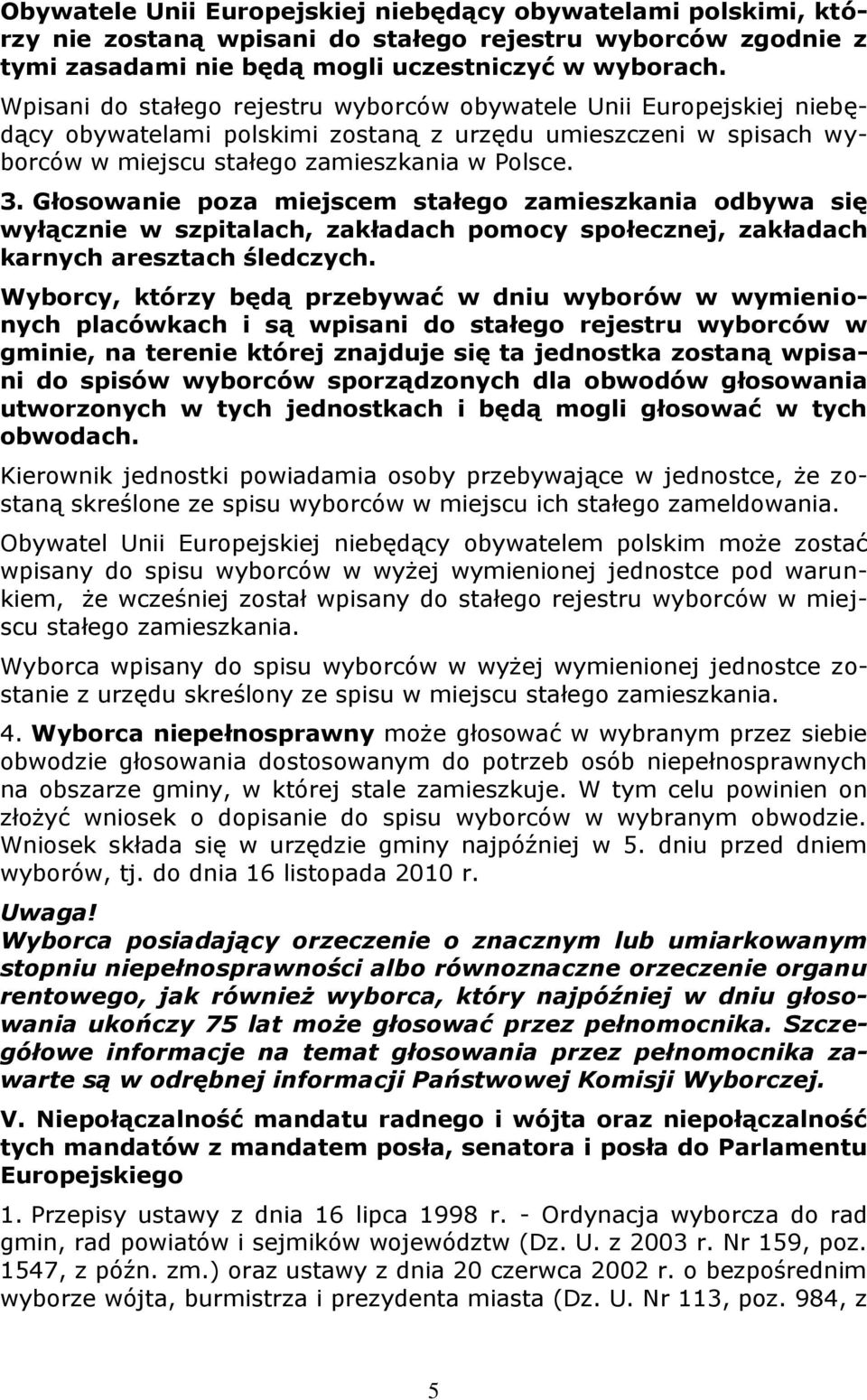 Obywatele Unii Europejskiej niebędący obywatelami polskimi, którzy nie zostaną wpisani do stałego rejestru wyborców zgodnie z tymi zasadami nie będą mogli uczestniczyć w wyborach.

Wpisani do stałego rejestru wyborców obywatele Unii Europejskiej niebędący obywatelami polskimi zostaną z urzędu umieszczeni w spisach wyborców w miejscu stałego zamieszkania w Polsce.

3. Głosowanie poza miejscem stałego zamieszkania odbywa się wyłącznie w szpitalach, zakładach pomocy społecznej, zakładach karnych aresztach śledczych.

Wyborcy, którzy będą przebywać w dniu wyborów w wymienionych placówkach i są wpisani do stałego rejestru wyborców w gminie, na terenie której znajduje się ta jednostka zostaną wpisani do spisów wyborców sporządzonych dla obwodów głosowania utworzonych w tych jednostkach i będą mogli głosować w tych obwodach.

Kierownik jednostki powiadamia osoby przebywające w jednostce, że zostaną skreślone ze spisu wyborców w miejscu ich stałego zameldowania.

Obywatel Unii Europejskiej niebędący obywatelem polskim może zostać wpisany do spisu wyborców w wyżej wymienionej jednostce pod warunkiem, że wcześniej został wpisany do stałego rejestru wyborców w miejscu stałego zamieszkania.

Wyborca wpisany do spisu wyborców w wyżej wymienionej jednostce zostanie z urzędu skreślony ze spisu w miejscu stałego zamieszkania.

4. Wyborca niepełnosprawny może głosować w wybranym przez siebie obwodzie głosowania dostosowanym do potrzeb osób niepełnosprawnych na obszarze gminy, w której stale zamieszkuje. W tym celu powinien on złożyć wniosek o dopisanie do spisu wyborców w wybranym obwodzie. Wniosek składa się w urzędzie gminy najpóźniej w 5. dniu przed dniem wyborów, tj. do dnia 16 listopada 2010 r.

Uwaga!
Wyborca posiadający orzeczenie o znacznym lub umiarkowanym stopniu niepełnosprawności albo równoznaczne orzeczenie organu rentowego, jak również wyborca, który najpóźniej w dniu głosowania ukończy 75 lat może głosować przez pełnomocnika. Szczegółowe informacje na temat głosowania przez pełnomocnika zawarte są w odrębnej informacji Państwowej Komisji Wyborczej.

V. Niepołączalność mandatu radnego i wójta oraz niepołączalność tych mandatów z mandatem posła, senatora i posła do Parlamentu Europejskiego

1. Przepisy ustawy z dnia 16 lipca 1998 r. - Ordynacja wyborcza do rad gmin, rad powiatów i sejmików województw (Dz. U. z 2003 r. Nr 159, poz. 1547, z późn. zm.) oraz ustawy z dnia 20 czerwca 2002 r. o bezpośrednim wyborze wójta, burmistrza i prezydenta miasta (Dz. U. Nr 113, poz. 984, z

5